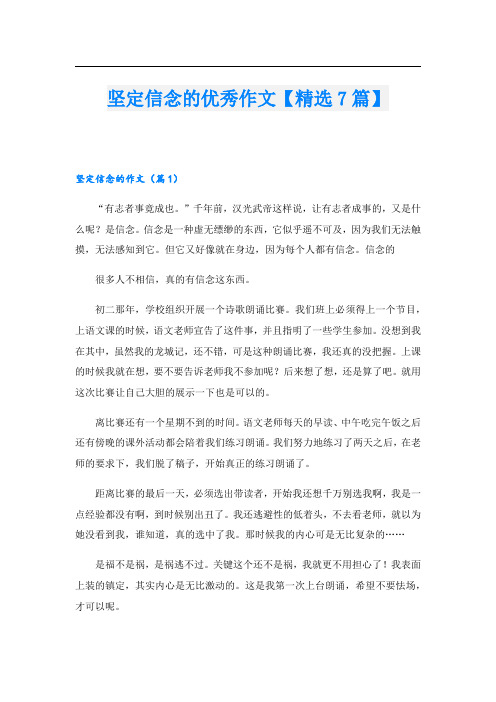 坚定信念的优秀作文【精选 7 篇】

坚定信念的作文（篇 1）

“有志者事竟成也。”千年前，汉光武帝这样说，让有志者成事的，又是什么呢？是信念。信念是一种虚无缥缈的东西，它似乎遥不可及，因为我们无法触摸，无法感知到它。但它又好像就在身边，因为每个人都有信念。信念的

很多人不相信，真的有信念这东西。

初二那年，学校组织开展一个诗歌朗诵比赛。我们班上必须得上一个节目，上语文课的时候，语文老师宣告了这件事，并且指明了一些学生参加。没想到我在其中，虽然我的龙城记，还不错，可是这种朗诵比赛，我还真的没把握。上课的时候我就在想，要不要告诉老师我不参加呢？后来想了想，还是算了吧。就用这次比赛让自己大胆的展示一下也是可以的。

离比赛还有一个星期不到的时间。语文老师每天的早读、中午吃完午饭之后还有傍晚的课外活动都会陪着我们练习朗诵。我们努力地练习了两天之后，在老师的要求下，我们脱了稿子，开始真正的练习朗诵了。

距离比赛的最后一天，必须选出带读者，开始我还想千万别选我啊，我是一点经验都没有啊，到时候别出丑了。我还逃避性的低着头，不去看老师，就以为她没看到我，谁知道，真的选中了我。那时候我的内心可是无比复杂的……

是福不是祸，是祸逃不过。关键这个还不是祸，我就更不用担心了！我表面上装的镇定，其实内心是无比激动的。这是我第一次上台朗诵，希望不要怯场，才可以呢。